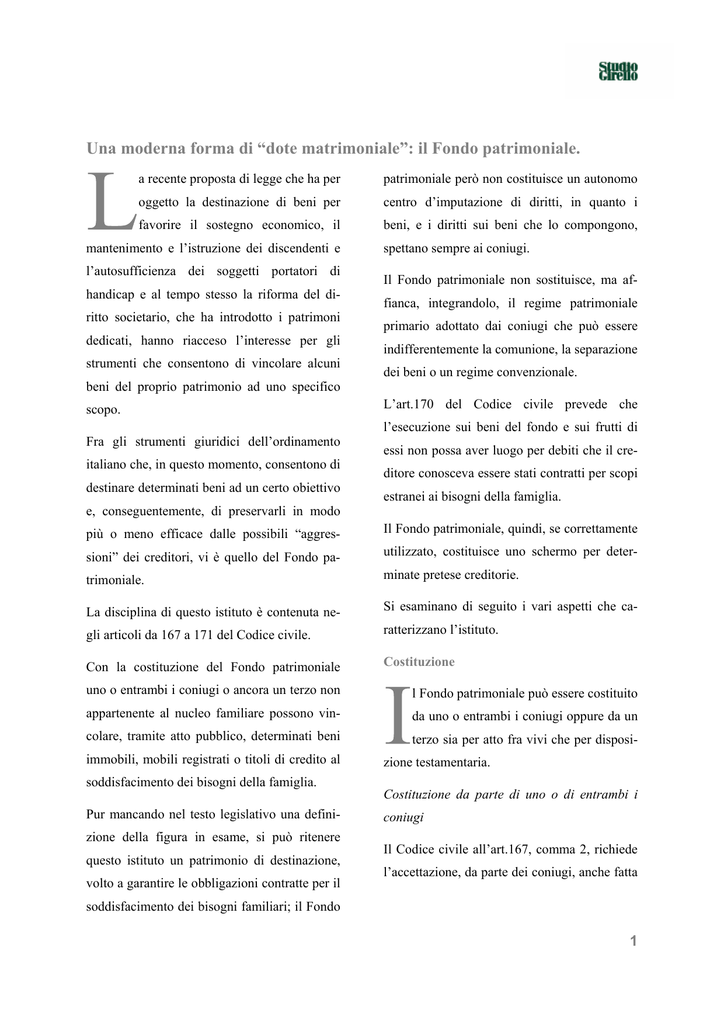 Studio Cirello

Una moderna forma di “dote matrimoniale”: il Fondo patrimoniale.

La recente proposta di legge che ha per oggetto la destinazione di beni per favorire il sostegno economico, il mantenimento e l’istruzione dei discendenti e l’autosufficienza dei soggetti portatori di handicap e al tempo stesso la riforma del diritto societario, che ha introdotto i patrimoni dedicati, hanno riacceso l’interesse per gli strumenti che consentono di vincolare alcuni beni del proprio patrimonio ad uno specifico scopo.

Fra gli strumenti giuridici dell’ordinamento italiano che, in questo momento, consentono di destinare determinati beni ad un certo obiettivo e, conseguentemente, di preservarli in modo più o meno efficace dalle possibili “aggressioni” dei creditori, vi è quello del Fondo patrimoniale.

La disciplina di questo istituto è contenuta negli articoli da 167 a 171 del Codice civile.

Con la costituzione del Fondo patrimoniale uno o entrambi i coniugi o ancora un terzo non appartenente al nucleo familiare possono vincolare, tramite atto pubblico, determinati beni immobili, mobili registrati o titoli di credito al soddisfacimento dei bisogni della famiglia.

Pur mancando nel testo legislativo una definizione della figura in esame, si può ritenere questo istituto un patrimonio di destinazione, volto a garantire le obbligazioni contratte per il soddisfacimento dei bisogni familiari; il Fondo patrimoniale però non costituisce un autonomo centro d’imputazione di diritti, in quanto i beni, e i diritti sui beni che lo compongono, spettano sempre ai coniugi.

Il Fondo patrimoniale non sostituisce, ma affianca, integrandolo, il regime patrimoniale primario adottato dai coniugi che può essere indifferentemente la comunione, la separazione dei beni o un regime convenzionale.

L’art.170 del Codice civile prevede che l’esecuzione sui beni del fondo e sui frutti di essi non possa aver luogo per debiti che il creditore conosceva essere stati contratti per scopi estranei ai bisogni della famiglia.

Il Fondo patrimoniale, quindi, se correttamente utilizzato, costituisce uno schermo per determinate pretese creditorie.

Si esaminano di seguito i vari aspetti che caratterizzano l’istituto.

Costituzione

Il Fondo patrimoniale può essere costituito da uno o entrambi i coniugi oppure da un terzo sia per atto fra vivi che per disposizione testamentaria.

Costituzione da parte di uno o di entrambi i coniugi

Il Codice civile all’art.167, comma 2, richiede l’accettazione, da parte dei coniugi, anche fatta

1